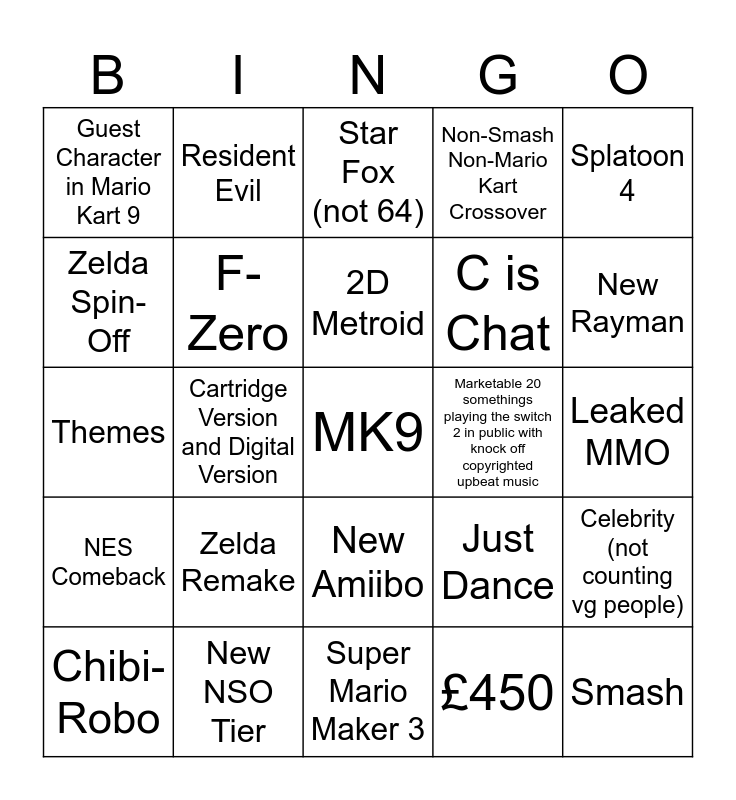 | B | I | N | G | O |
|---|---|---|---|---|
| Guest Character in Mario Kart 9 | Resident Evil | Star Fox (not 64) | Non-Smash Non-Mario Kart Crossover | Splatoon 4 |
| Zelda Spin-Off | F-Zero | 2D Metroid | C is Chat | New Rayman |
| Themes | Cartridge Version and Digital Version | MK9 | Marketable 20 somethings playing the switch 2 in public with knock off copyrighted upbeat music | Leaked MMO |
| NES Comeback | Zelda Remake | New Amiibo | Just Dance | Celebrity (not counting vg people) |
| Chibi-Robo | New NSO Tier | Super Mario Maker 3 | £450 | Smash |